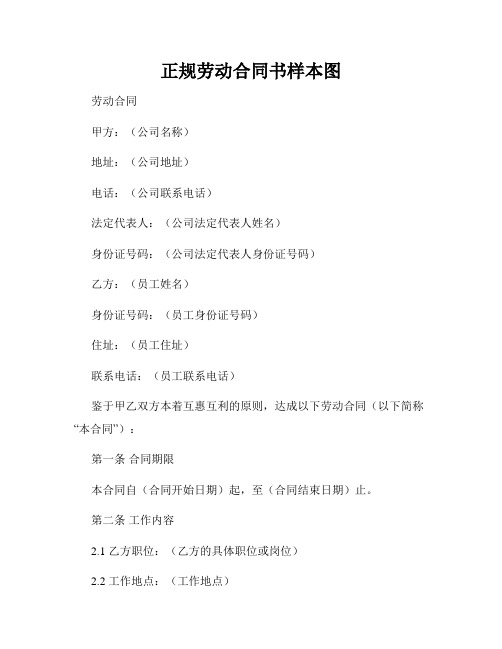 正规劳动合同书样本图

劳动合同

甲方：（公司名称）

地址：（公司地址）

电话：（公司联系电话）

法定代表人：（公司法定代表人姓名）

身份证号码：（公司法定代表人身份证号码）

乙方：（员工姓名）

身份证号码：（员工身份证号码）

住址：（员工住址）

联系电话：（员工联系电话）

鉴于甲乙双方本着互惠互利的原则，达成以下劳动合同（以下简称“本合同”）：

第一条 合同期限

本合同自（合同开始日期）起，至（合同结束日期）止。

第二条 工作内容

2.1 乙方职位：（乙方的具体职位或岗位）

2.2 工作地点：（工作地点）